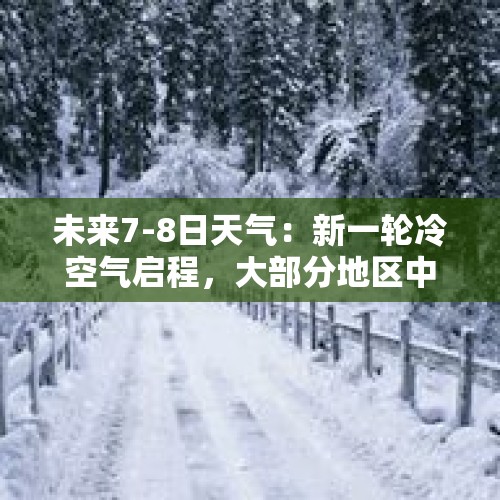 未来7-8日天气：新一轮冷空气启程，大部分地区中